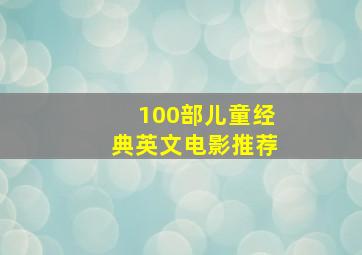 100部儿童经典英文电影推荐